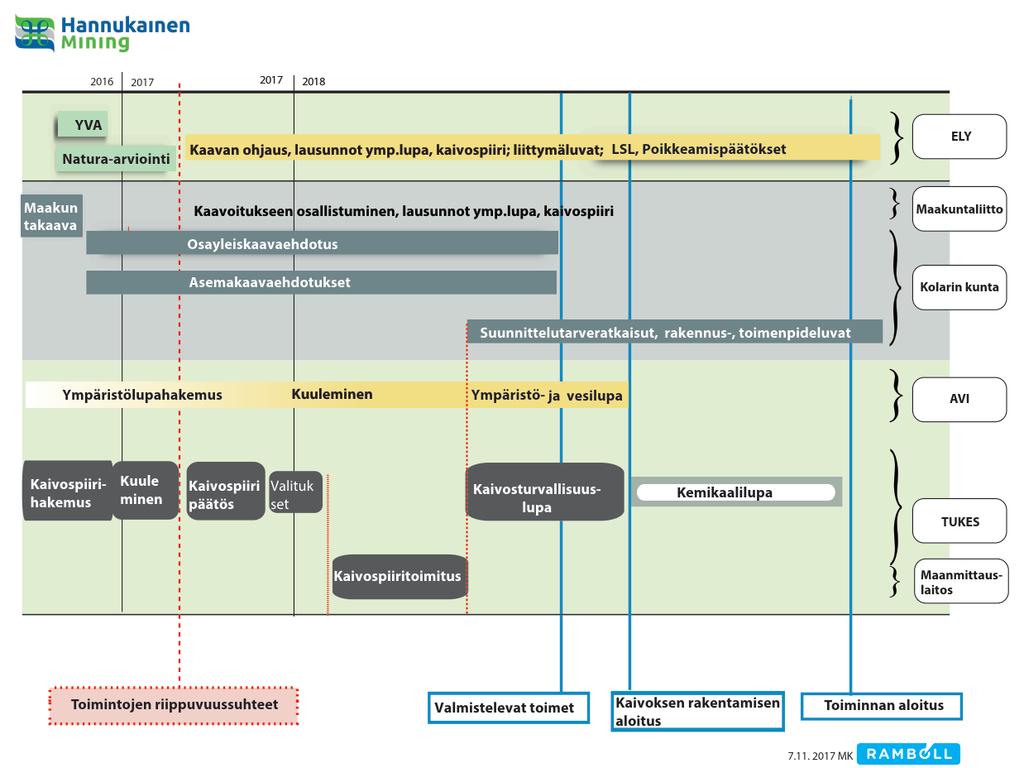 Hannukainen Mining

2016 2017 2017 2018

YVA

Natura-arviointi

Kaavan ohjaus, lausunnot ymp.lupa, kaivospiiri; liittymäluvat; LSL, Poikkeamispäätökset

ELY

Maakun takaava

Kaavoitukseen osallistuminen, lausunnot ymp.lupa, kaivospiiri

Maakuntaliitto

Osayleiskaavaehdotus

Asemakaavaehdotukset

Kolarin kunta

Suunnittelutarveratkaisut, rakennus-, toimenpideluvat

Ympäristölupahakemus Kuuleminen Ympäristö- ja vesilupa

AVI

Kaivospiiri-hakemus

Kuule minen

Kaivospiiri päätös

Valituk set

Kaivosturvallisuus-lupa

Kemikaalilupa

TUKES

Kaivospiiritoimitus

Maanmittaus-laitos

Toimintojen riippuvuussuhteet

Valmistelevat toimet

Kaivoksen rakentamisen aloitus

Toiminnan aloitus

7.11. 2017 MK RAMBOLL